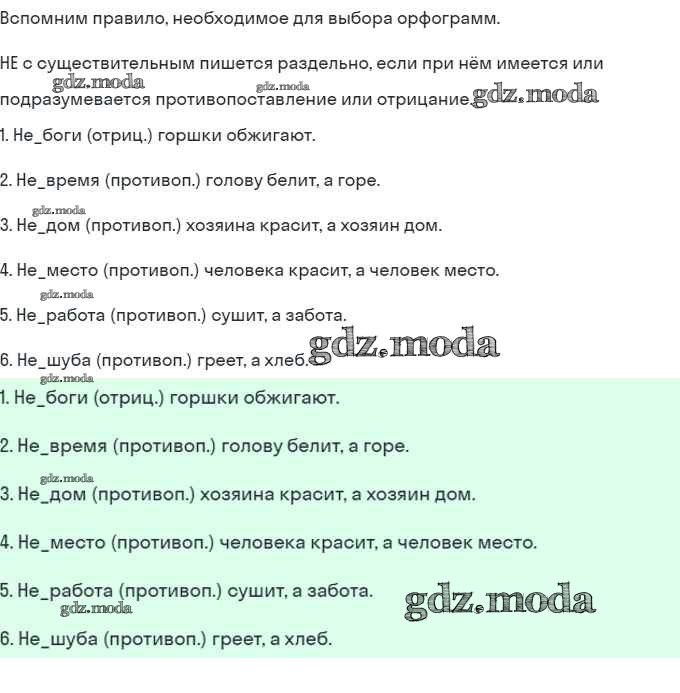 Вспомним правило, необходимое для выбора орфограмм.

НЕ с существительным пишется раздельно, если при нём имеется или подразумевается противопоставление или отрицание.

1. Не_боги (отриц.) горшки обжигают.

2. Не_время (противоп.) голову белит, а горе.

3. Не_дом (противоп.) хозяина красит, а хозяин дом.

4. Не_место (противоп.) человека красит, а человек место.

5. Не_работа (противоп.) сушит, а забота.

6. Не_шуба (противоп.) греет, а хлеб.

1. Не_боги (отриц.) горшки обжигают.

2. Не_время (противоп.) голову белит, а горе.

3. Не_дом (противоп.) хозяина красит, а хозяин дом.

4. Не_место (противоп.) человека красит, а человек место.

5. Не_работа (противоп.) сушит, а забота.

6. Не_шуба (противоп.) греет, а хлеб.

gdz.moda